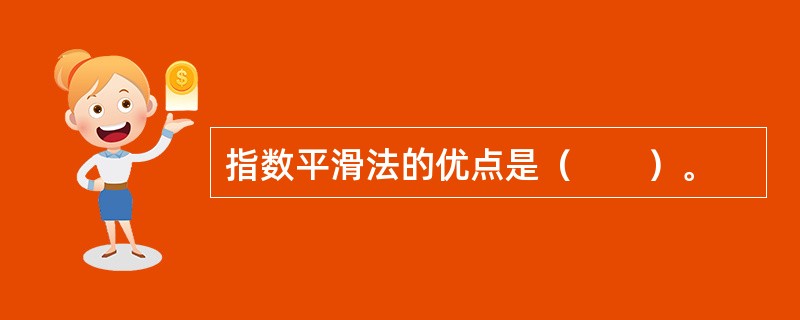 $

指数平滑法的优点是（　　）。